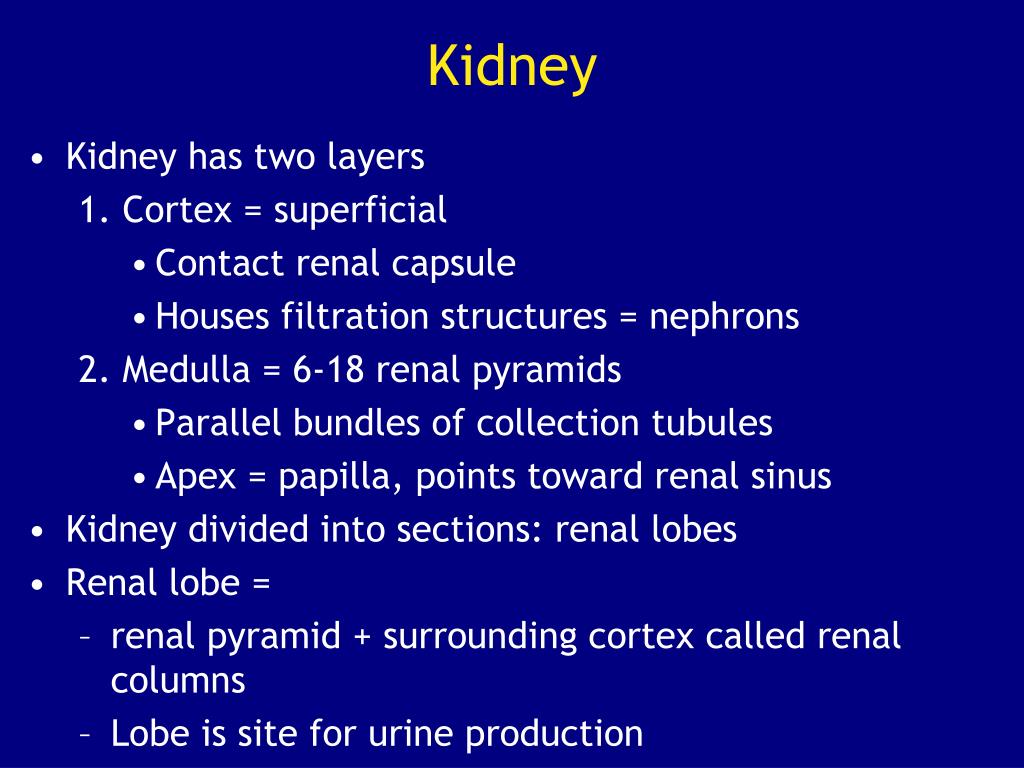 Kidney

• Kidney has two layers
1. Cortex = superficial
• Contact renal capsule
• Houses filtration structures = nephrons
2. Medulla = 6-18 renal pyramids
• Parallel bundles of collection tubules
• Apex = papilla, points toward renal sinus
• Kidney divided into sections: renal lobes
• Renal lobe =
– renal pyramid + surrounding cortex called renal columns
– Lobe is site for urine production